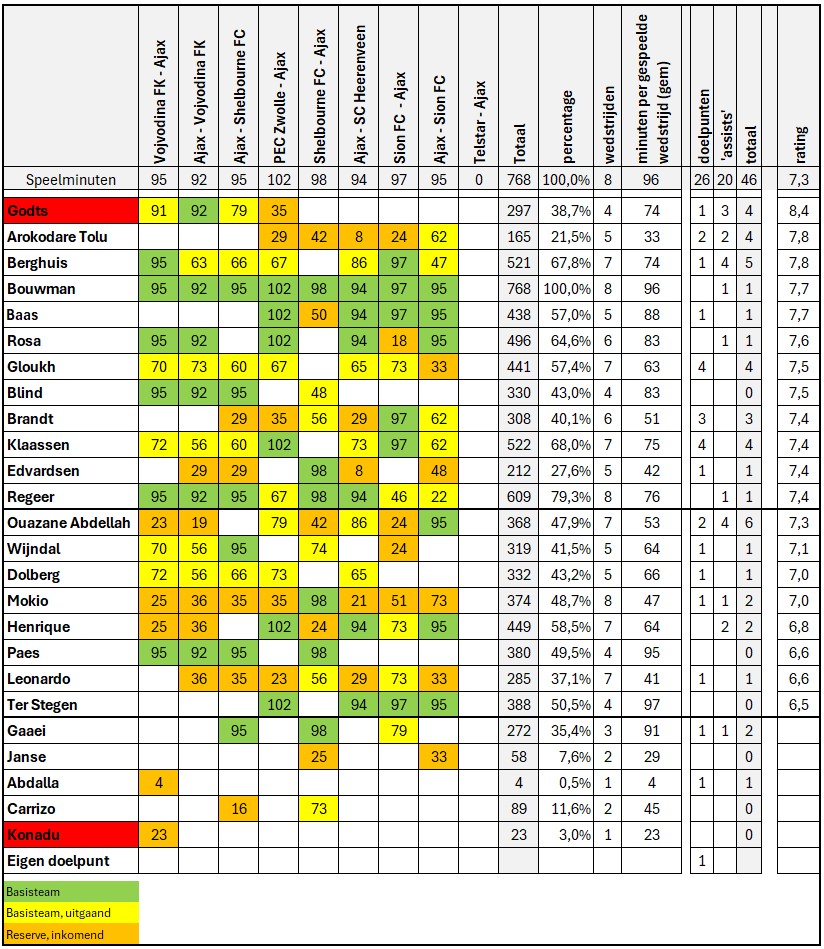 |  | Vojvodina FK - Ajax | Ajax - Vojvodina FK | Ajax - Shelbourne FC | PEC Zwolle - Ajax | Shelbourne FC - Ajax | Ajax - SC Heerenveen | Sion FC - Ajax | Ajax - Sion FC | Telstar - Ajax | Totaal | percentage | wedstrijden | minuten per gespeelde wedstrijd (gem) | doelpunten | 'assists' | totaal | rating |
|---|---|---|---|---|---|---|---|---|---|---|---|---|---|---|---|---|---|
| Speelminuten | 95 | 92 | 95 | 102 | 98 | 94 | 97 | 95 | 0 | 768 | 100,0% | 8 | 96 | 26 | 20 | 46 | 7,3 |
| Godts | 91 | 92 | 79 | 35 |  |  |  |  |  | 297 | 38,7% | 4 | 74 | 1 | 3 | 4 | 8,4 |
| Arokodare Tolu |  |  |  | 29 | 42 | 8 | 24 | 62 |  | 165 | 21,5% | 5 | 33 | 2 | 2 | 4 | 7,8 |
| Berghuis | 95 | 63 | 66 | 67 |  | 86 | 97 | 47 |  | 521 | 67,8% | 7 | 74 | 1 | 4 | 5 | 7,8 |
| Bouwman | 95 | 92 | 95 | 102 | 98 | 94 | 97 | 95 |  | 768 | 100,0% | 8 | 96 |  | 1 | 1 | 7,7 |
| Baas |  |  |  | 102 | 50 | 94 | 97 | 95 |  | 438 | 57,0% | 5 | 88 | 1 |  | 1 | 7,7 |
| Rosa | 95 | 92 |  | 102 |  | 94 | 18 | 95 |  | 496 | 64,6% | 6 | 83 |  | 1 | 1 | 7,6 |
| Gloukh | 70 | 73 | 60 | 67 |  | 65 | 73 | 33 |  | 441 | 57,4% | 7 | 63 | 4 |  | 4 | 7,5 |
| Blind | 95 | 92 | 95 |  | 48 |  |  |  |  | 330 | 43,0% | 4 | 83 |  |  | 0 | 7,5 |
| Brandt |  |  | 29 | 35 | 56 | 29 | 97 | 62 |  | 308 | 40,1% | 6 | 51 | 3 |  | 3 | 7,4 |
| Klaassen | 72 | 56 | 60 | 102 |  | 73 | 97 | 62 |  | 522 | 68,0% | 7 | 75 | 4 |  | 4 | 7,4 |
| Edvardsen |  | 29 | 29 |  | 98 | 8 |  | 48 |  | 212 | 27,6% | 5 | 42 | 1 |  | 1 | 7,4 |
| Regeer | 95 | 92 | 95 | 67 | 98 | 94 | 46 | 22 |  | 609 | 79,3% | 8 | 76 |  | 1 | 1 | 7,4 |
| Ouazane Abdellah | 23 | 19 |  | 79 | 42 | 86 | 24 | 95 |  | 368 | 47,9% | 7 | 53 | 2 | 4 | 6 | 7,3 |
| Wijndal | 70 | 56 | 95 |  | 74 |  | 24 |  |  | 319 | 41,5% | 5 | 64 | 1 |  | 1 | 7,1 |
| Dolberg | 72 | 56 | 66 | 73 |  | 65 |  |  |  | 332 | 43,2% | 5 | 66 | 1 |  | 1 | 7,0 |
| Mokio | 25 | 36 | 35 | 35 | 98 | 21 | 51 | 73 |  | 374 | 48,7% | 8 | 47 | 1 | 1 | 2 | 7,0 |
| Henrique | 25 | 36 |  | 102 | 24 | 94 | 73 | 95 |  | 449 | 58,5% | 7 | 64 |  | 2 | 2 | 6,8 |
| Paes | 95 | 92 | 95 |  | 98 |  |  |  |  | 380 | 49,5% | 4 | 95 |  |  | 0 | 6,6 |
| Leonardo |  | 36 | 35 | 23 | 56 | 29 | 73 | 33 |  | 285 | 37,1% | 7 | 41 | 1 |  | 1 | 6,6 |
| Ter Stegen |  |  |  | 102 |  | 94 | 97 | 95 |  | 388 | 50,5% | 4 | 97 |  |  | 0 | 6,5 |
| Gaaei |  |  | 95 |  | 98 |  | 79 |  |  | 272 | 35,4% | 3 | 91 | 1 | 1 | 2 |  |
| Janse |  |  |  |  | 25 |  |  | 33 |  | 58 | 7,6% | 2 | 29 |  |  | 0 |  |
| Abdalla | 4 |  |  |  |  |  |  |  |  | 4 | 0,5% | 1 | 4 | 1 |  | 1 |  |
| Carrizo |  |  | 16 |  | 73 |  |  |  |  | 89 | 11,6% | 2 | 45 |  |  | 0 |  |
| Konadu | 23 |  |  |  |  |  |  |  |  | 23 | 3,0% | 1 | 23 |  |  | 0 |  |
| Eigen doelpunt |  |  |  |  |  |  |  |  |  |  |  |  |  | 1 |  |  |  |

Basisteam
Basisteam, uitgaand
Reserve, inkomend